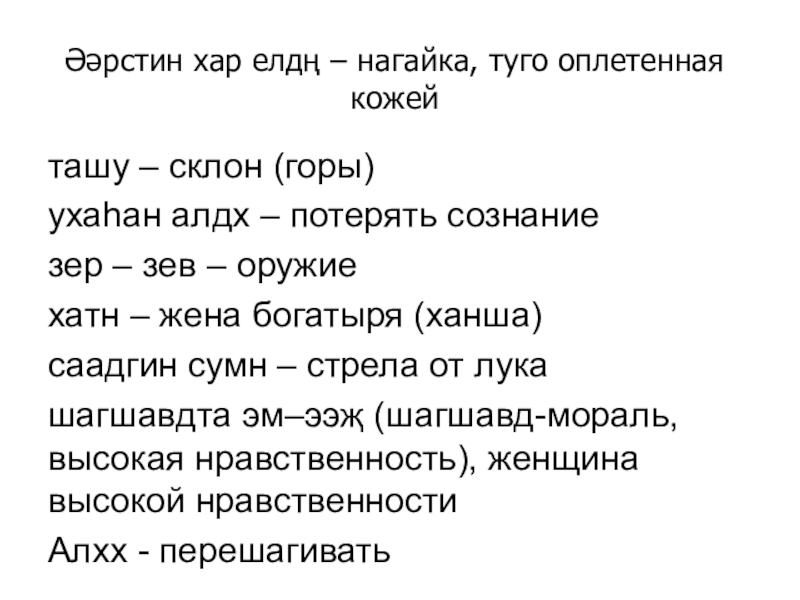 Әәрстин хар елдң – нагайка, туго оплетенная кожей

ташу – склон (горы)

ухаһан алдх – потерять сознание

зер – зев – оружие

хатн – жена богатыря (ханша)

саадгин сумн – стрела от лука

шагшавдта эм–ээҗ (шагшавд-мораль, высокая нравственность), женщина высокой нравственности

Алхх - перешагивать